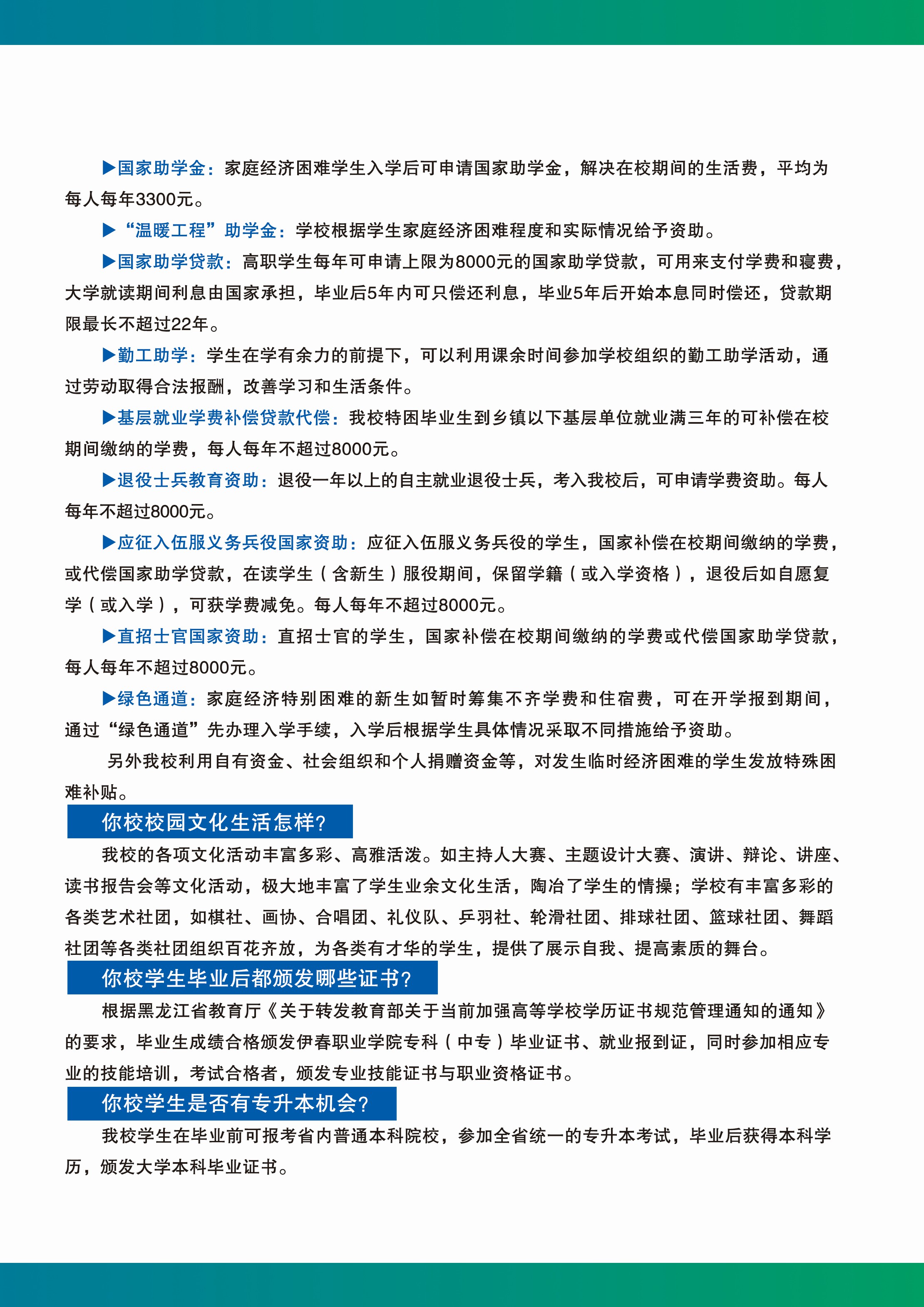 ▶国家助学金：家庭经济困难学生入学后可申请国家助学金，解决在校期间的生活费，平均为每人每年3300元。

▶“温暖工程”助学金：学校根据学生家庭经济困难程度和实际情况给予资助。

▶国家助学贷款：高职学生每年可申请上限为8000元的国家助学贷款，可用来支付学费和寝费，大学就读期间利息由国家承担，毕业后5年内可只偿还利息，毕业5年后开始本息同时偿还，贷款期限最长不超过22年。

▶勤工助学：学生在学有余力的前提下，可以利用课余时间参加学校组织的勤工助学活动，通过劳动取得合法报酬，改善学习和生活条件。

▶基层就业学费补偿贷款代偿：我校特困毕业生到乡镇以下基层单位就业满三年的可补偿在校期间缴纳的学费，每人每年不超过8000元。

▶退役士兵教育资助：退役一年以上的自主就业退役士兵，考入我校后，可申请学费资助。每人每年不超过8000元。

▶应征入伍服义务兵役国家资助：应征入伍服义务兵役的学生，国家补偿在校期间缴纳的学费，或代偿国家助学贷款，在读学生（含新生）服役期间，保留学籍（或入学资格），退役后如自愿复学（或入学），可获学费减免。每人每年不超过8000元。

▶直招士官国家资助：直招士官的学生，国家补偿在校期间缴纳的学费或代偿国家助学贷款，每人每年不超过8000元。

▶绿色通道：家庭经济特别困难的新生如暂时筹集不齐学费和住宿费，可在开学报到期间，通过“绿色通道”先办理入学手续，入学后根据学生具体情况采取不同措施给予资助。

另外我校利用自有资金、社会组织和个人捐赠资金等，对发生临时经济困难的学生发放特殊困难补贴。

你校校园文化生活怎样?

我校的各项文化活动丰富多彩、高雅活泼。如主持人大赛、主题设计大赛、演讲、辩论、讲座、读书报告会等文化活动，极大地丰富了学生业余文化生活，陶冶了学生的情操；学校有丰富多彩的各类艺术社团，如棋社、画协、合唱团、礼仪队、乒羽社、轮滑社团、排球社团、篮球社团、舞蹈社团等各类社团组织百花齐放，为各类有才华的学生，提供了展示自我、提高素质的舞台。

你校学生毕业后都颁发哪些证书?

根据黑龙江省教育厅《关于转发教育部关于当前加强高等学校学历证书规范管理通知的通知》的要求，毕业生成绩合格颁发伊春职业学院专科（中专）毕业证书、就业报到证，同时参加相应专业的技能培训，考试合格者，颁发专业技能证书与职业资格证书。

你校学生是否有专升本机会?

我校学生在毕业前可报考省内普通本科院校，参加全省统一的专升本考试，毕业后获得本科学历，颁发大学本科毕业证书。